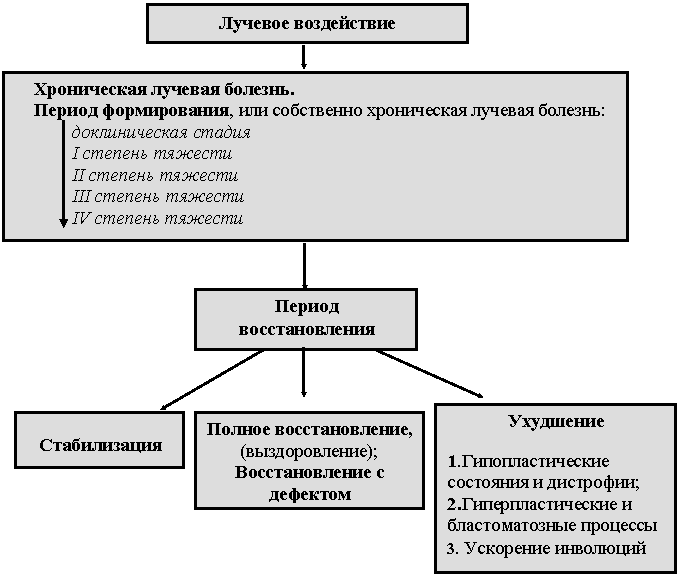 Лучевое воздействие

Хроническая лучевая болезнь.
Период формирования, или собственно хроническая лучевая болезнь:
доклиническая стадия
I степень тяжести
II степень тяжести
III степень тяжести
IV степень тяжести

Период восстановления

Стабилизация

Полное восстановление, (выздоровление);
Восстановление с дефектом

Ухудшение

1.Гипопластические состояния и дистрофии;
2.Гиперпластические и бластоматозные процессы
3. Ускорение инволюций